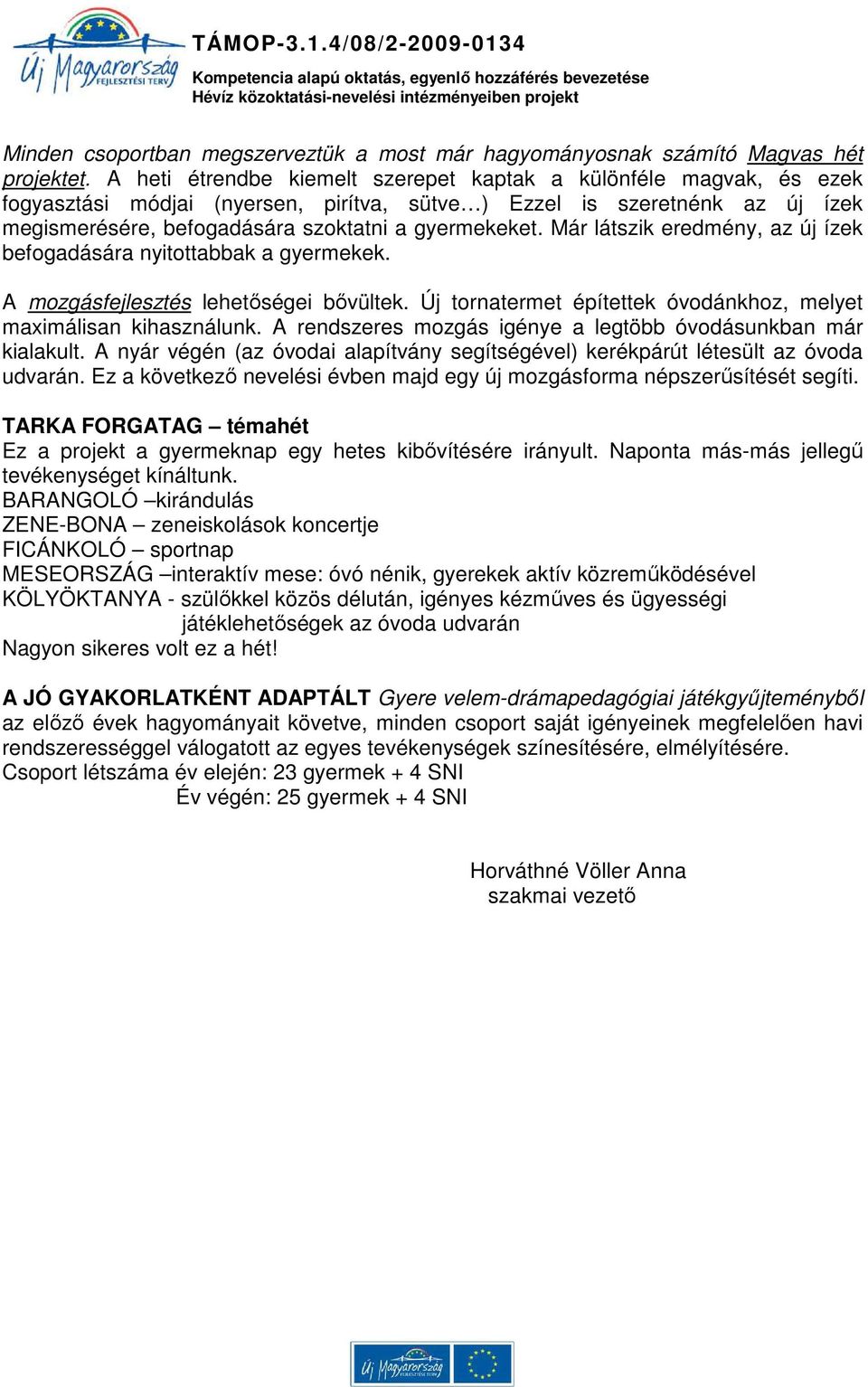 Új Magyarország FEJLESZTÉSI TERV

TÁMOP-3.1.4/08/2-2009-0134
Kompetencia alapú oktatás, egyenlő hozzáférés bevezetése
Hévíz közoktatási-nevelési intézményeiben projekt

Minden csoportban megszerveztük a most már hagyományosnak számító Magvas hét projektet. A heti étrendbe kiemelt szerepet kaptak a különféle magvak, és ezek fogyasztási módjai (nyersen, pirítva, sütve…) Ezzel is szeretnénk az új ízek megismerésére, befogadására szoktatni a gyermekeket. Már látszik eredmény, az új ízek befogadására nyitottabbak a gyermekek.

A mozgásfejlesztés lehetőségei bővültek. Új tornatermet építettek óvodánkhoz, melyet maximálisan kihasználunk. A rendszeres mozgás igénye a legtöbb óvodásunkban már kialakult. A nyár végén (az óvodai alapítvány segítségével) kerékpárút létesült az óvoda udvarán. Ez a következő nevelési évben majd egy új mozgásforma népszerűsítését segíti.

TARKA FORGATAG – témahét
Ez a projekt a gyermeknap egy hetes kibővítésére irányult. Naponta más-más jellegű tevékenységet kínáltunk.
BARANGOLÓ –kirándulás
ZENE-BONA – zeneiskolások koncertje
FICÁNKOLÓ – sportnap
MESEORSZÁG –interaktív mese: óvó nénik, gyerekek aktív közreműködésével
KÖLYÖKTANYA - szülőkkel közös délután, igényes kézműves és ügyességi játéklehetőségek az óvoda udvarán
Nagyon sikeres volt ez a hét!

A JÓ GYAKORLATKÉNT ADAPTÁLT Gyere velem-drámapedagógiai játékgyűjteményből az előző évek hagyományait követve, minden csoport saját igényeinek megfelelően havi rendszerességgel válogatott az egyes tevékenységek színesítésére, elmélyítésére.
Csoport létszáma év elején: 23 gyermek + 4 SNI
Év végén: 25 gyermek + 4 SNI

Horváthné Völler Anna
szakmai vezető

Új Magyarország FEJLESZTÉSI TERV